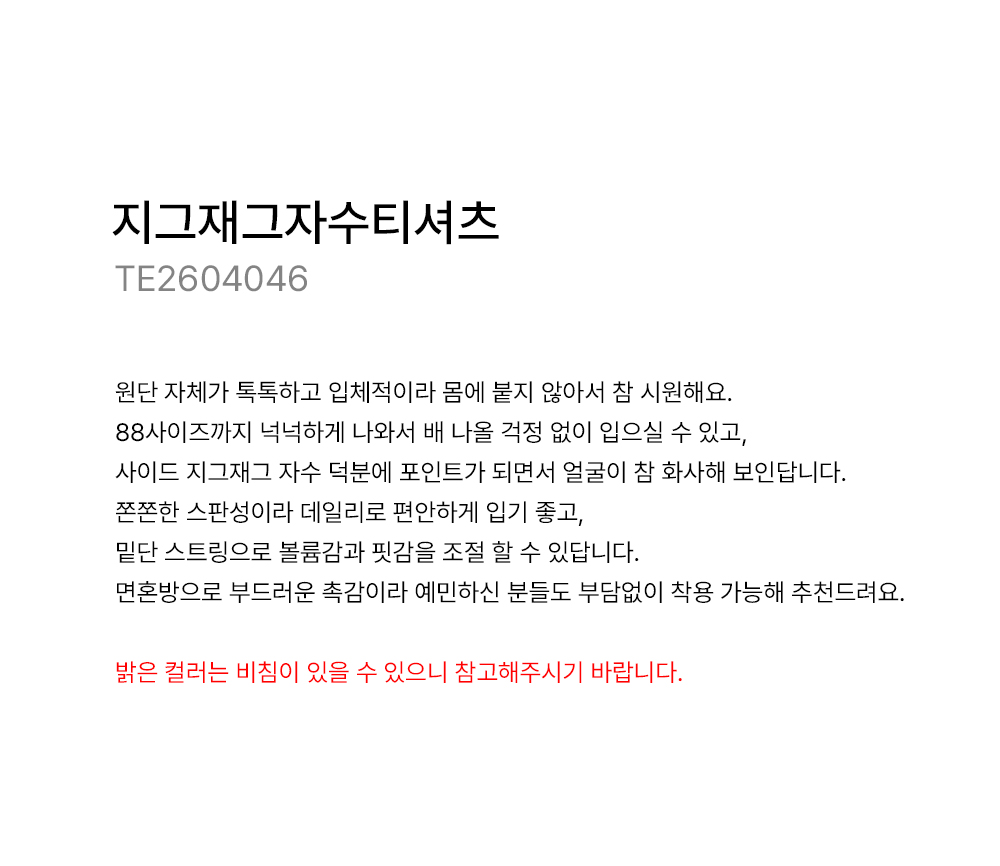 지그재그자수티셔츠
TE2604046

원단 자체가 톡톡하고 입체적이라 몸에 붙지 않아서 참 시원해요.
88사이즈까지 넉넉하게 나와서 배 나올 걱정 없이 입으실 수 있고,
사이드 지그재그 자수 덕분에 포인트가 되면서 얼굴이 참 화사해 보인답니다.
쫀쫀한 스판성이라 데일리로 편안하게 입기 좋고,
밑단 스트링으로 볼륨감과 핏감을 조절 할 수 있답니다.
면혼방으로 부드러운 촉감이라 예민하신 분들도 부담없이 착용 가능해 추천드려요.

밝은 컬러는 비침이 있을 수 있으니 참고해주시기 바랍니다.